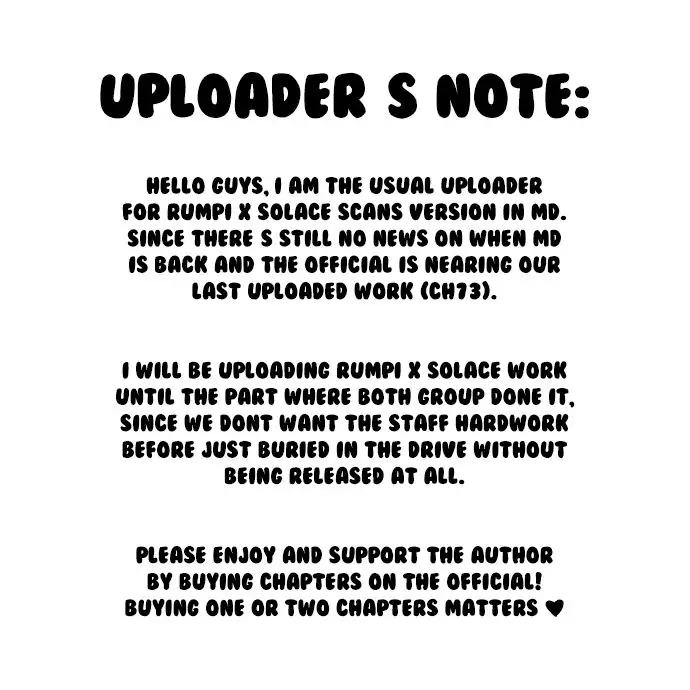 UPLOADER S NOTE:

HELLO GUYS, I AM THE USUAL UPLOADER FOR RUMPI X SOLACE SCANS VERSION IN MD. SINCE THERE S STILL NO NEWS ON WHEN MD IS BACK AND THE OFFICIAL IS NEARING OUR LAST UPLOADED WORK (CH73).

I WILL BE UPLOADING RUMPI X SOLACE WORK UNTIL THE PART WHERE BOTH GROUP DONE IT, SINCE WE DONT WANT THE STAFF HARDWORK BEFORE JUST BURIED IN THE DRIVE WITHOUT BEING RELEASED AT ALL.

PLEASE ENJOY AND SUPPORT THE AUTHOR BY BUYING CHAPTERS ON THE OFFICIAL! BUYING ONE OR TWO CHAPTERS MATTERS ♥